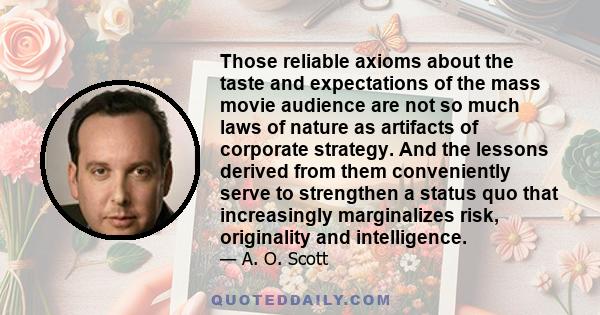 Those reliable axioms about the taste and expectations of the mass movie audience are not so much laws of nature as artifacts of corporate strategy. And the lessons derived from them conveniently serve to strengthen a status quo that increasingly marginalizes risk, originality and intelligence.
— A. O. Scott

QUOTEDDAILY.COM